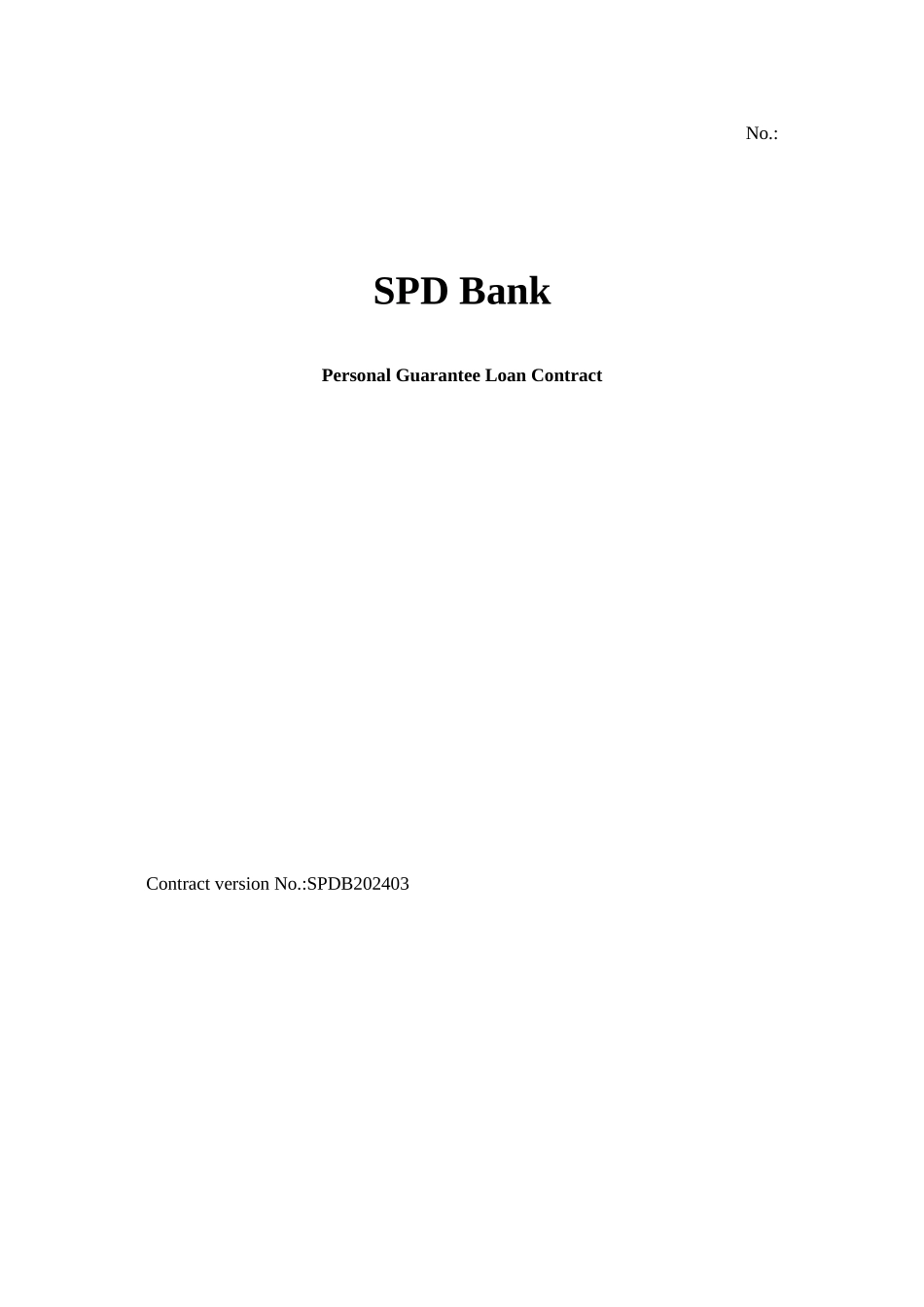 No.:

SPD Bank

Personal Guarantee Loan Contract

Contract version No.:SPDB202403